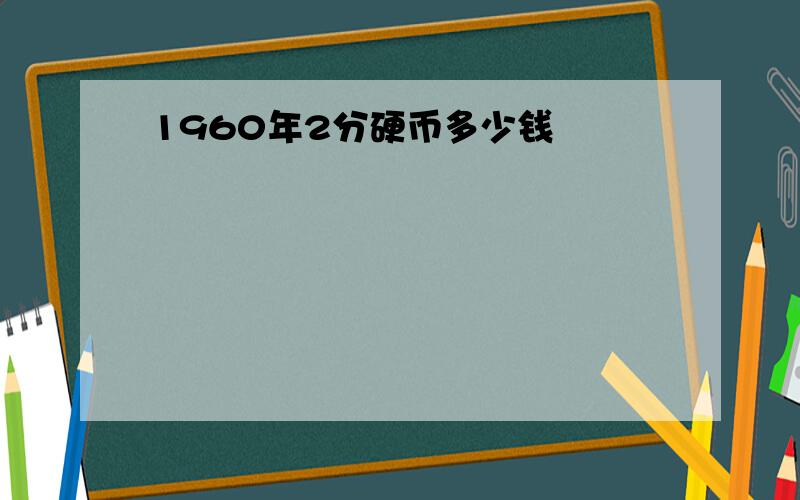 1960年2分硬币多少钱